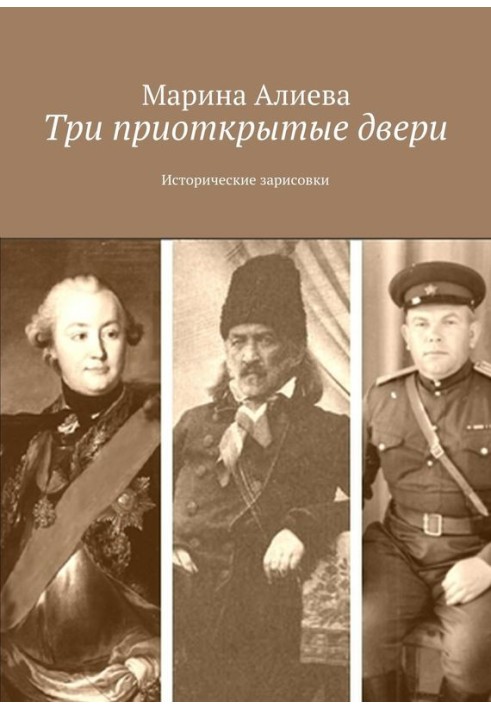 Марина Алиева
Три приоткрытые двери

Исторические зарисовки